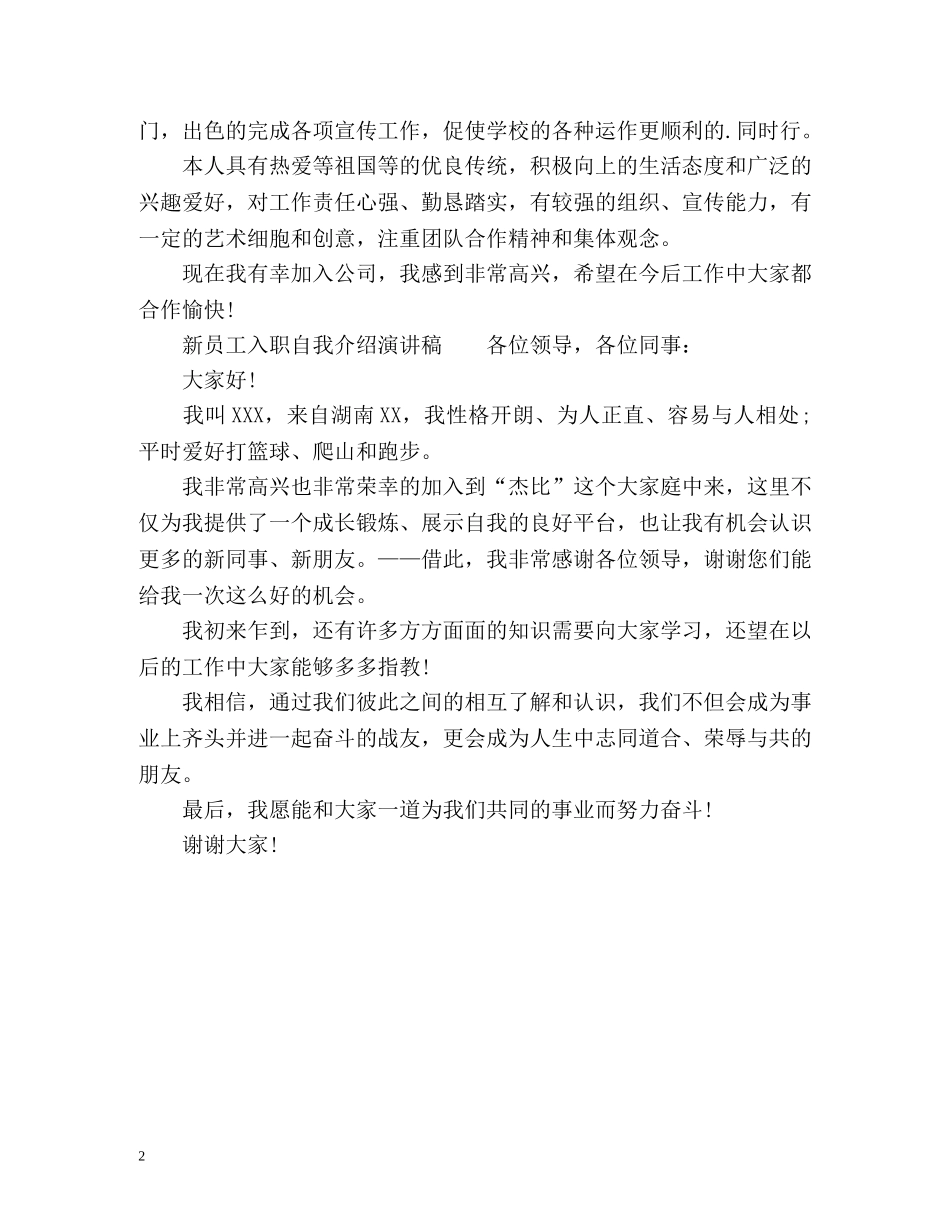 门，出色的完成各项宣传工作，促使学校的各种运作更顺利的.同时行。

本人具有热爱等祖国等的优良传统，积极向上的生活态度和广泛的兴趣爱好，对工作责任心强、勤恳踏实，有较强的组织、宣传能力，有一定的艺术细胞和创意，注重团队合作精神和集体观念。

现在我有幸加入公司，我感到非常高兴，希望在今后工作中大家都合作愉快！

新员工入职自我介绍演讲稿　　各位领导，各位同事：

大家好！

我叫XXX，来自湖南XX，我性格开朗、为人正直、容易与人相处；平时爱好打篮球、爬山和跑步。

我非常高兴也非常荣幸的加入到“杰比”这个大家庭中来，这里不仅为我提供了一个成长锻炼、展示自我的良好平台，也让我有机会认识更多的新同事、新朋友。——借此，我非常感谢各位领导，谢谢您们能给我一次这么好的机会。

我初来乍到，还有许多方方面面的知识需要向大家学习，还望在以后的工作中大家能够多多指教！

我相信，通过我们彼此之间的相互了解和认识，我们不但会成为事业上齐头并进一起奋斗的战友，更会成为人生中志同道合、荣辱与共的朋友。

最后，我愿能和大家一道为我们共同的事业而努力奋斗！

谢谢大家！

2